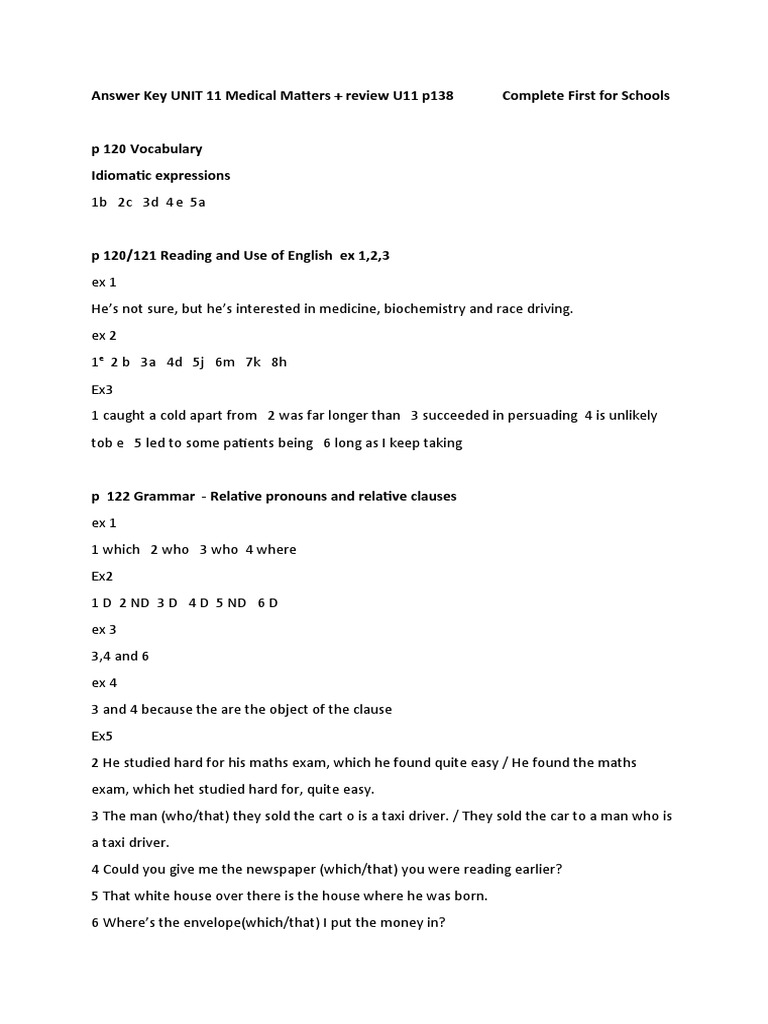 Answer Key UNIT 11 Medical Matters + review U11 p138 Complete First for Schools

p 120 Vocabulary

Idiomatic expressions

1b 2c 3d 4 e 5a

p 120/121 Reading and Use of English ex 1,2,3

ex 1

He's not sure, but he's interested in medicine, biochemistry and race driving.

ex 2

1$^e$ 2 b 3a 4d 5j 6m 7k 8h

Ex3

1 caught a cold apart from 2 was far longer than 3 succeeded in persuading 4 is unlikely tob e 5 led to some patients being 6 long as I keep taking

p 122 Grammar - Relative pronouns and relative clauses

ex 1

1 which 2 who 3 who 4 where

Ex2

1 D 2 ND 3 D 4 D 5 ND 6 D

ex 3

3,4 and 6

ex 4

3 and 4 because the are the object of the clause

Ex5

2 He studied hard for his maths exam, which he found quite easy / He found the maths exam, which het studied hard for, quite easy.

3 The man (who/that) they sold the cart o is a taxi driver. / They sold the car to a man who is a taxi driver.

4 Could you give me the newspaper (which/that) you were reading earlier?

5 That white house over there is the house where he was born.

6 Where's the envelope(which/that) I put the money in?